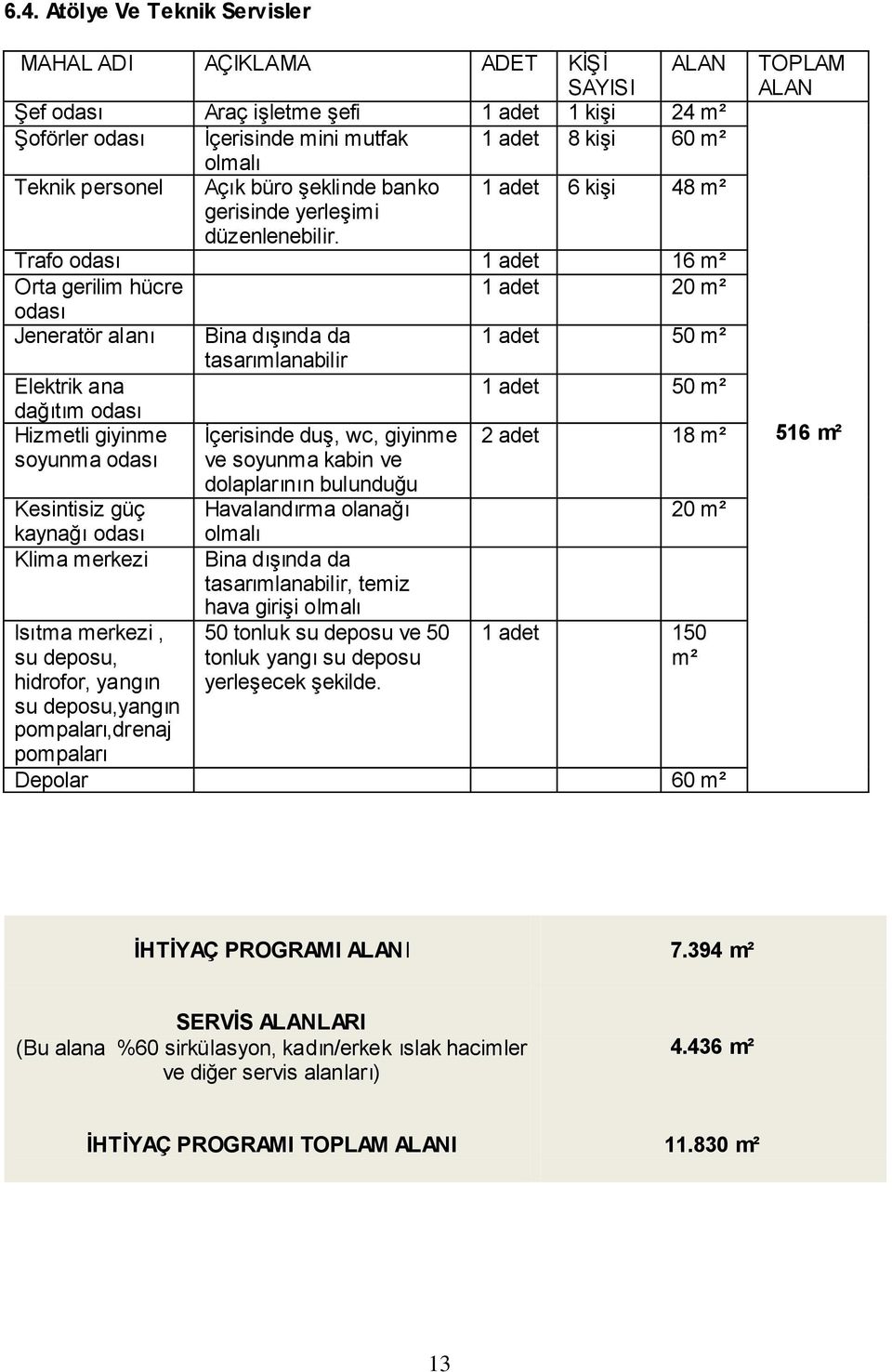 6.4. Atölye Ve Teknik Servisler

| MAHAL ADI | AÇIKLAMA | ADET | KİŞİ SAYISI | ALAN | TOPLAM ALAN |
|---|---|---|---|---|---|
| Şef odası | Araç işletme şefi | 1 adet | 1 kişi | 24 m² | 516 m² |
| Şoförler odası | İçerisinde mini mutfak olmalı | 1 adet | 8 kişi | 60 m² | |
| Teknik personel | Açık büro şeklinde banko gerisinde yerleşimi düzenlenebilir. | 1 adet | 6 kişi | 48 m² | |
| Trafo odası | | 1 adet | | 16 m² | |
| Orta gerilim hücre odası | | 1 adet | | 20 m² | |
| Jeneratör alanı | Bina dışında da tasarımlanabilir | 1 adet | | 50 m² | |
| Elektrik ana dağıtım odası | | 1 adet | | 50 m² | |
| Hizmetli giyinme soyunma odası | İçerisinde duş, wc, giyinme ve soyunma kabin ve dolaplarının bulunduğu | 2 adet | | 18 m² | |
| Kesintisiz güç kaynağı odası | Havalandırma olanağı olmalı | | | 20 m² | |
| Klima merkezi | Bina dışında da tasarımlanabilir, temiz hava girişi olmalı | | | | |
| Isıtma merkezi , su deposu, hidrofor, yangın su deposu,yangın pompaları,drenaj pompaları | 50 tonluk su deposu ve 50 tonluk yangı su deposu yerleşecek şekilde. | 1 adet | | 150 m² | |
| Depolar | | | | 60 m² | |

| | |
|---|---|
| İHTİYAÇ PROGRAMI ALANI | 7.394 m² |
| SERVİS ALANLARI (Bu alana %60 sirkülasyon, kadın/erkek ıslak hacimler ve diğer servis alanları) | 4.436 m² |
| İHTİYAÇ PROGRAMI TOPLAM ALANI | 11.830 m² |

13